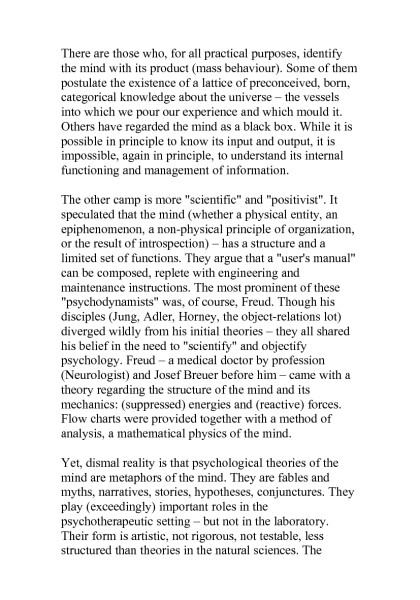 There are those who, for all practical purposes, identify the mind with its product (mass behaviour). Some of them postulate the existence of a lattice of preconceived, born, categorical knowledge about the universe – the vessels into which we pour our experience and which mould it. Others have regarded the mind as a black box. While it is possible in principle to know its input and output, it is impossible, again in principle, to understand its internal functioning and management of information.

The other camp is more "scientific" and "positivist". It speculated that the mind (whether a physical entity, an epiphenomenon, a non-physical principle of organization, or the result of introspection) – has a structure and a limited set of functions. They argue that a "user's manual" can be composed, replete with engineering and maintenance instructions. The most prominent of these "psychodynamists" was, of course, Freud. Though his disciples (Jung, Adler, Horney, the object-relations lot) diverged wildly from his initial theories – they all shared his belief in the need to "scientify" and objectify psychology. Freud – a medical doctor by profession (Neurologist) and Josef Breuer before him – came with a theory regarding the structure of the mind and its mechanics: (suppressed) energies and (reactive) forces. Flow charts were provided together with a method of analysis, a mathematical physics of the mind.

Yet, dismal reality is that psychological theories of the mind are metaphors of the mind. They are fables and myths, narratives, stories, hypotheses, conjunctures. They play (exceedingly) important roles in the psychotherapeutic setting – but not in the laboratory. Their form is artistic, not rigorous, not testable, less structured than theories in the natural sciences. The